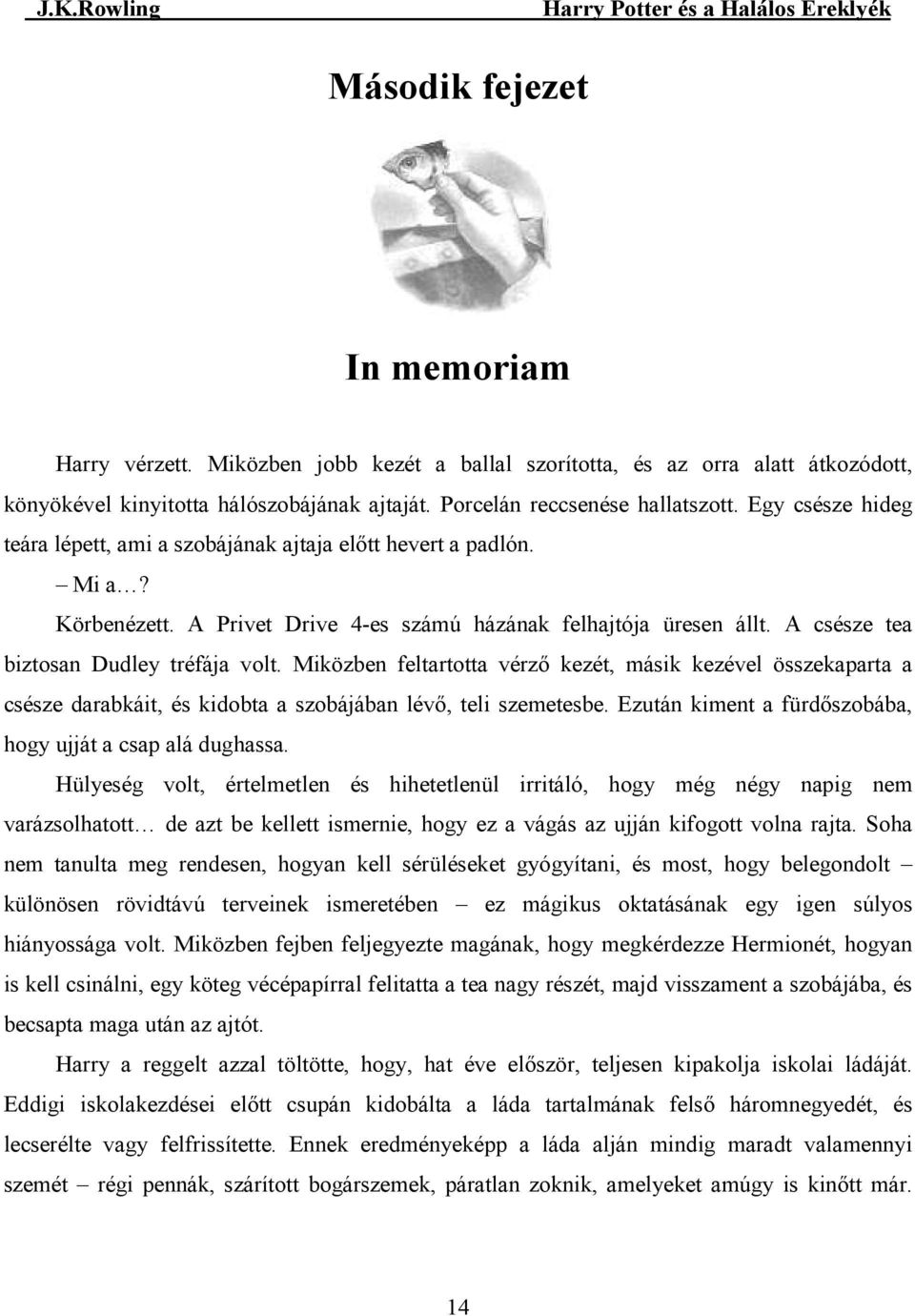 J.K.Rowling Harry Potter és a Halálos Ereklyék

Második fejezet

In memoriam

Harry vérzett. Miközben jobb kezét a ballal szorította, és az orra alatt átkozódott, könyökével kinyitotta hálószobájának ajtaját. Porcelán reccsenése hallatszott. Egy csésze hideg teára lépett, ami a szobájának ajtaja előtt hevert a padlón.

– Mi a…?

Körbenézett. A Privet Drive 4-es számú házának felhajtója üresen állt. A csésze tea biztosan Dudley tréfája volt. Miközben feltartotta vérző kezét, másik kezével összekaparta a csésze darabkáit, és kidobta a szobájában lévő, teli szemetesbe. Ezután kiment a fürdőszobába, hogy ujját a csap alá dughassa.

Hülyeség volt, értelmetlen és hihetetlenül irritáló, hogy még négy napig nem varázsolhatott… de azt be kellett ismernie, hogy ez a vágás az ujján kifogott volna rajta. Soha nem tanulta meg rendesen, hogyan kell sérüléseket gyógyítani, és most, hogy belegondolt – különösen rövidtávú terveinek ismeretében – ez mágikus oktatásának egy igen súlyos hiányossága volt. Miközben fejben feljegyezte magának, hogy megkérdezze Hermionét, hogyan is kell csinálni, egy köteg vécépapírral felitatta a tea nagy részét, majd visszament a szobájába, és becsapta maga után az ajtót.

Harry a reggelt azzal töltötte, hogy, hat éve először, teljesen kipakolja iskolai ládáját. Eddigi iskolakezdései előtt csupán kidobálta a láda tartalmának felső háromnegyedét, és lecserélte vagy felfrissítette. Ennek eredményeképp a láda alján mindig maradt valamennyi szemét – régi pennák, szárított bogárszemek, páratlan zoknik, amelyeket amúgy is kinőtt már.

14